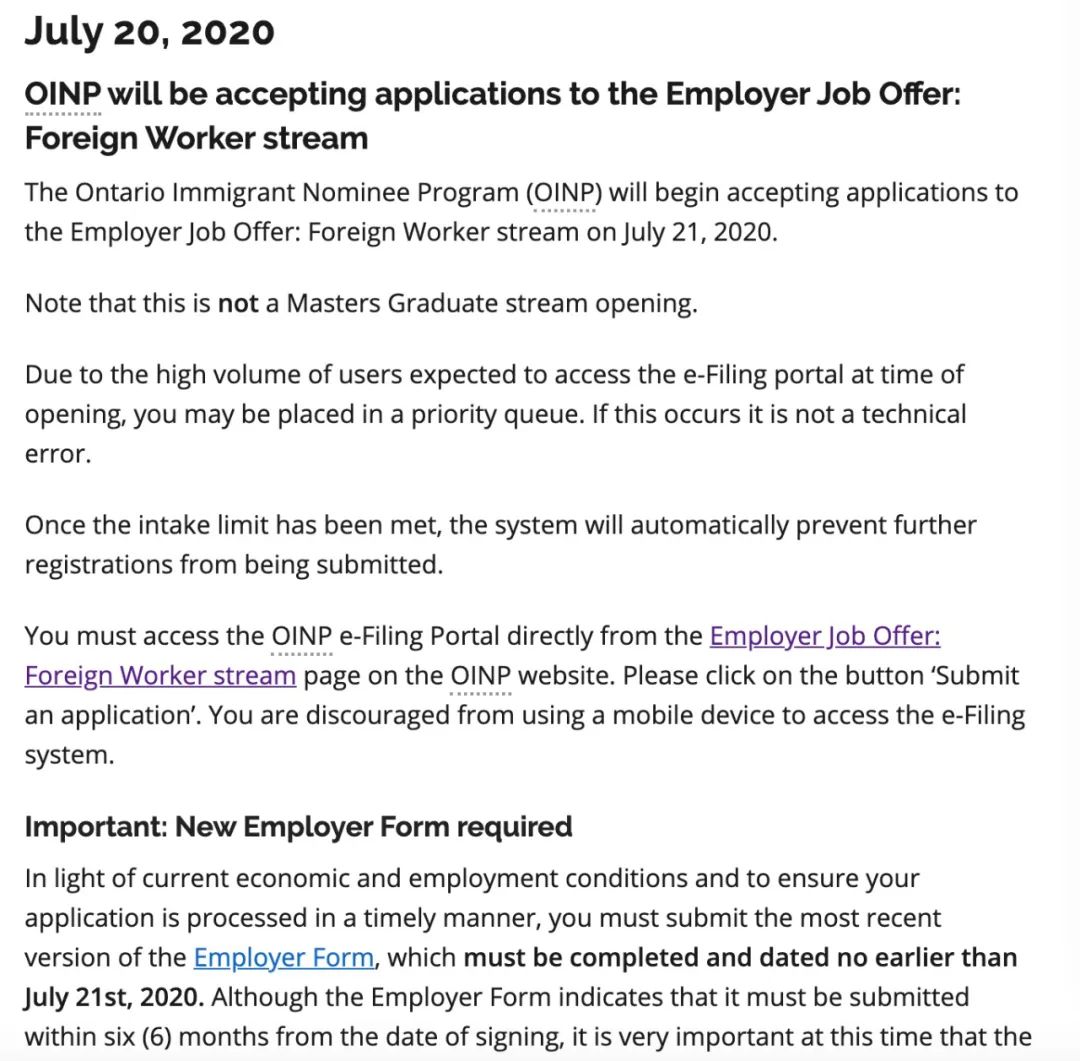 July 20, 2020

OINP will be accepting applications to the Employer Job Offer: Foreign Worker stream

The Ontario Immigrant Nominee Program (OINP) will begin accepting applications to the Employer Job Offer: Foreign Worker stream on July 21, 2020.

Note that this is not a Masters Graduate stream opening.

Due to the high volume of users expected to access the e-Filing portal at time of opening, you may be placed in a priority queue. If this occurs it is not a technical error.

Once the intake limit has been met, the system will automatically prevent further registrations from being submitted.

You must access the OINP e-Filing Portal directly from the Employer Job Offer: Foreign Worker stream page on the OINP website. Please click on the button 'Submit an application'. You are discouraged from using a mobile device to access the e-Filing system.

Important: New Employer Form required

In light of current economic and employment conditions and to ensure your application is processed in a timely manner, you must submit the most recent version of the Employer Form, which must be completed and dated no earlier than July 21st, 2020. Although the Employer Form indicates that it must be submitted within six (6) months from the date of signing, it is very important at this time that the